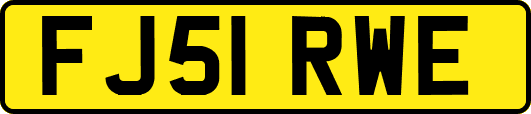 FJ51 RWE